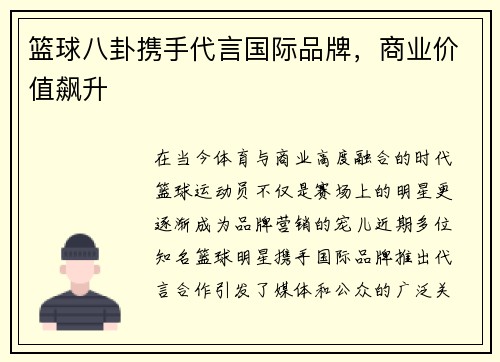 篮球八卦携手代言国际品牌，商业价值飙升

在当今体育与商业高度融合的时代篮球运动员不仅是赛场上的明星更逐渐成为品牌营销的宠儿近期多位知名篮球明星携手国际品牌推出代言合作引发了媒体和公众的广泛关